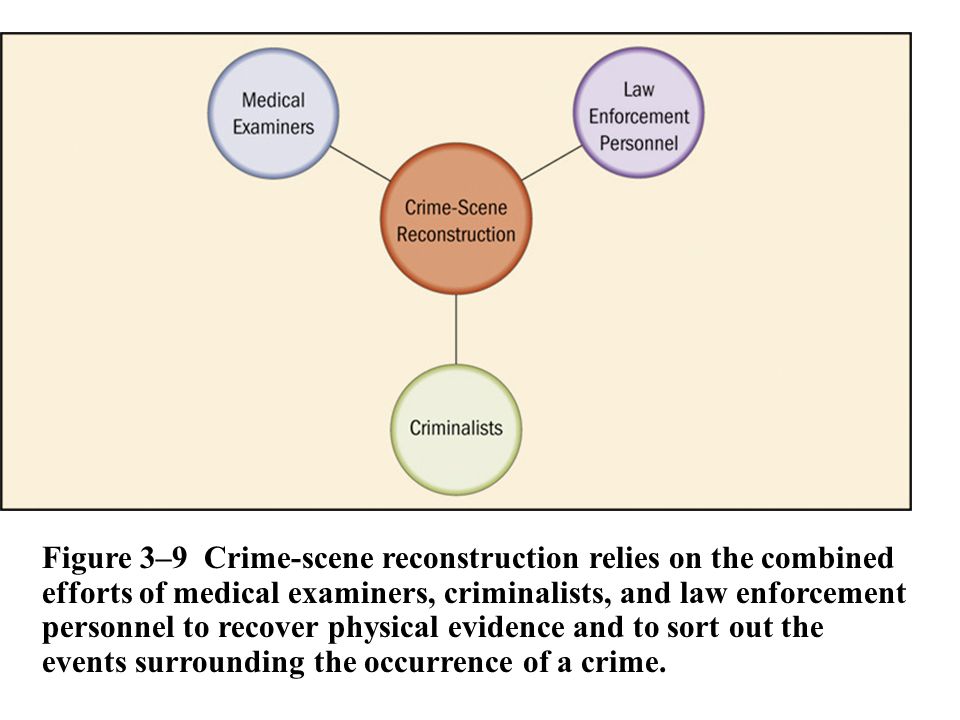 Medical Examiners

Law Enforcement Personnel

Crime-Scene Reconstruction

Criminalists

Figure 3–9 Crime-scene reconstruction relies on the combined efforts of medical examiners, criminalists, and law enforcement personnel to recover physical evidence and to sort out the events surrounding the occurrence of a crime.